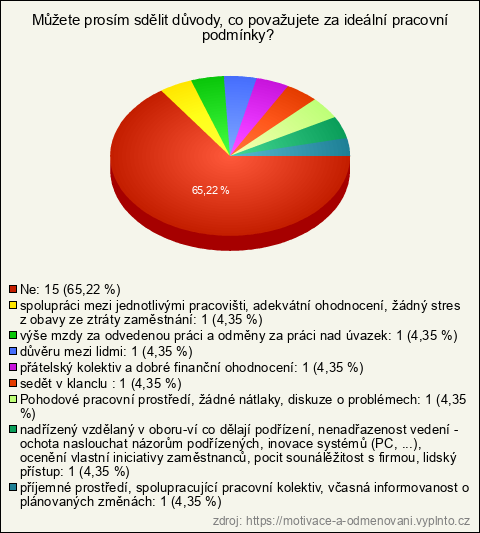 Můžete prosím sdělit důvody, co považujete za ideální pracovní podmínky?

65,22 %

Ne: 15 (65,22 %)
spolupráci mezi jednotlivými pracovišti, adekvátní ohodnocení, žádný stres z obavy ze ztráty zaměstnání: 1 (4,35 %)
výše mzdy za odvedenou práci a odměny za práci nad úvazek: 1 (4,35 %)
důvěru mezi lidmi: 1 (4,35 %)
přátelský kolektiv a dobré finanční ohodnocení: 1 (4,35 %)
sedět v klanclu : 1 (4,35 %)
Pohodové pracovní prostředí, žádné nátlaky, diskuze o problémech: 1 (4,35 %)
nadřízený vzdělaný v oboru-ví co dělají podřízení, nenadřazenost vedení - ochota naslouchat názorům podřízených, inovace systémů (PC, ...), ocenění vlastní iniciativy zaměstnanců, pocit sounáležitost s firmou, lidský přístup: 1 (4,35 %)
příjemné prostředí, spolupracující pracovní kolektiv, včasná informovanost o plánovaných změnách: 1 (4,35 %)

zdroj: https://motivace-a-odmenovani.vyplnto.cz